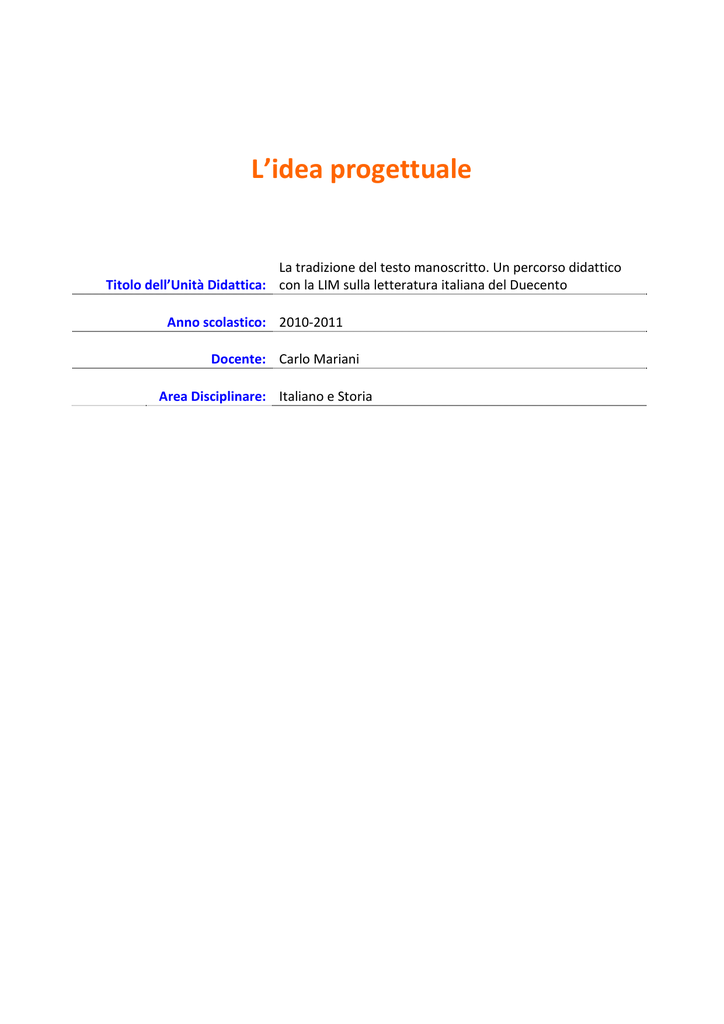 L'idea progettuale

Titolo dell'Unità Didattica: La tradizione del testo manoscritto. Un percorso didattico con la LIM sulla letteratura italiana del Duecento

Anno scolastico: 2010-2011

Docente: Carlo Mariani

Area Disciplinare: Italiano e Storia